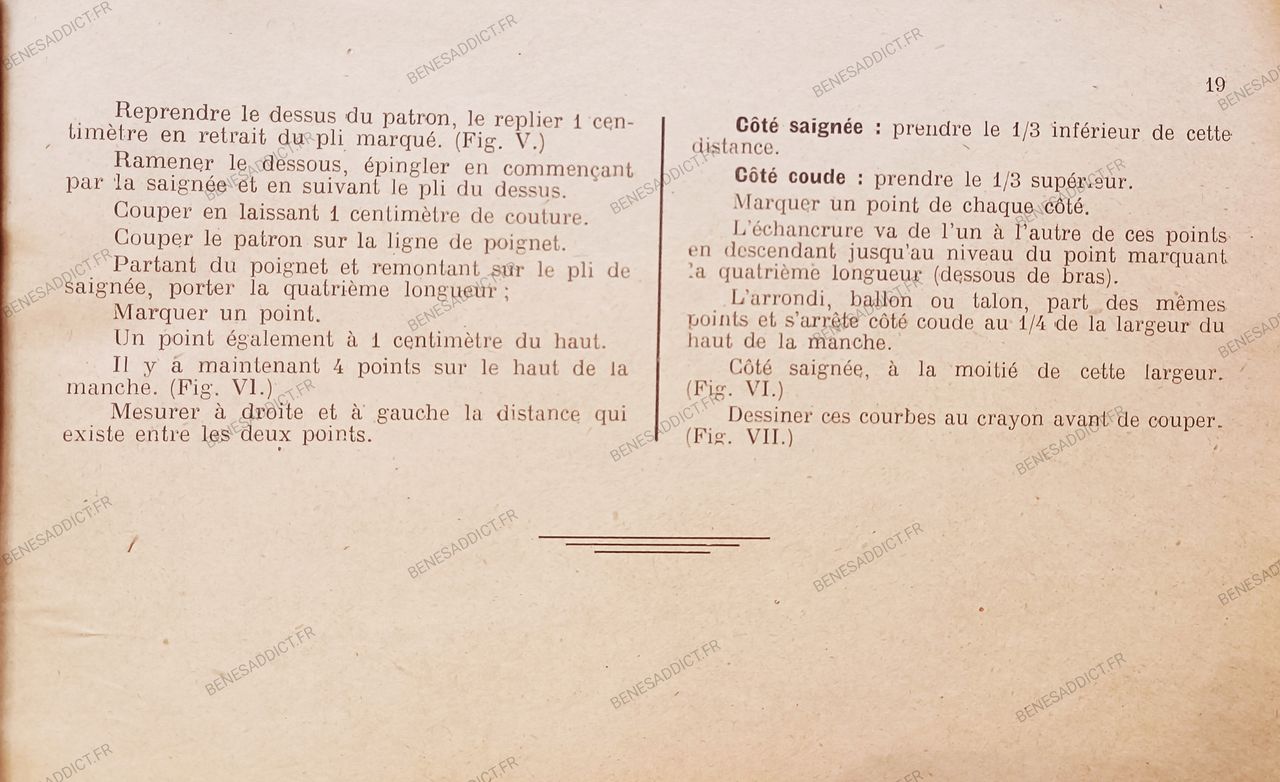 19

Reprendre le dessus du patron, le replier 1 centimètre en retrait du pli marqué. (Fig. V.)

Ramener le dessous, épingler en commençant par la saignée et en suivant le pli du dessus.

Couper en laissant 1 centimètre de couture.

Couper le patron sur la ligne de poignet.

Partant du poignet et remontant sur le pli de saignée, porter la quatrième longueur ;

Marquer un point.

Un point également à 1 centimètre du haut.

Il y a maintenant 4 points sur le haut de la manche. (Fig. VI.)

Mesurer à droite et à gauche la distance qui existe entre les deux points.

Côté saignée : prendre le 1/3 inférieur de cette distance.

Côté coude : prendre le 1/3 supérieur.

Marquer un point de chaque côté.

L'échancrure va de l'un à l'autre de ces points en descendant jusqu'au niveau du point marquant la quatrième longueur (dessous de bras).

L'arrondi, ballon ou talon, part des mêmes points et s'arrête côté coude au 1/4 de la largeur du haut de la manche.

Côté saignée, à la moitié de cette largeur. (Fig. VI.)

Dessiner ces courbes au crayon avant de couper. (Fig. VII.)

BENESADDICT.FR